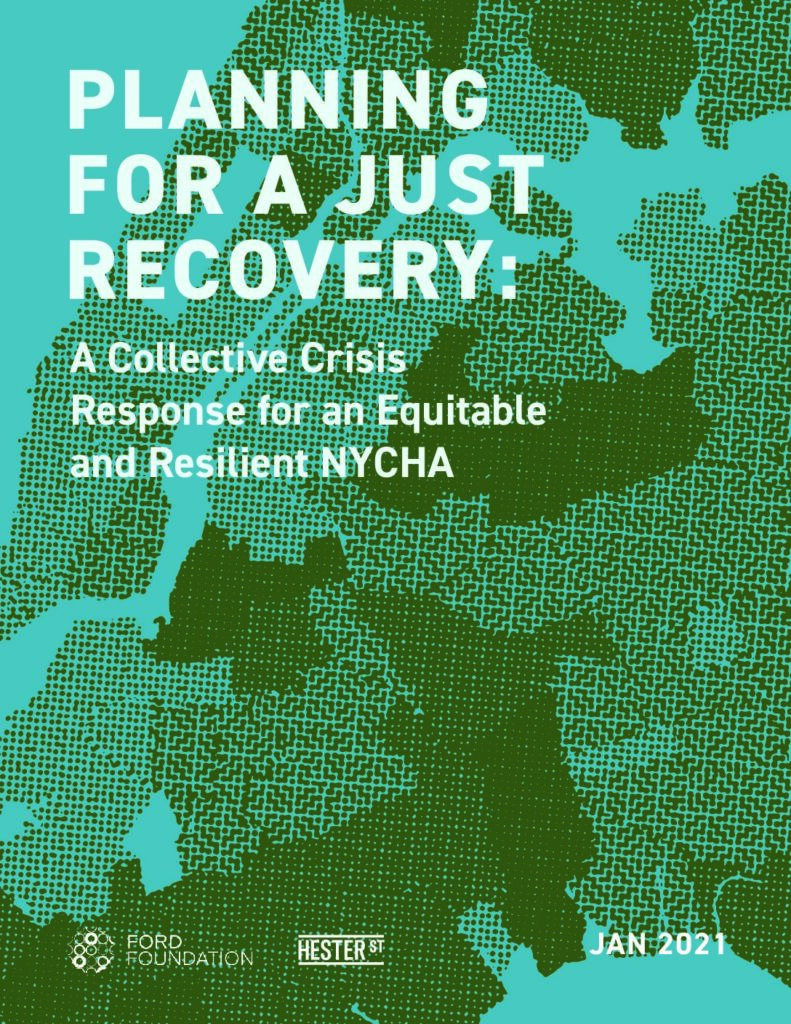 PLANNING FOR A JUST RECOVERY:

A Collective Crisis Response for an Equitable and Resilient NYCHA

FORD FOUNDATION

HESTER ST

JAN 2021